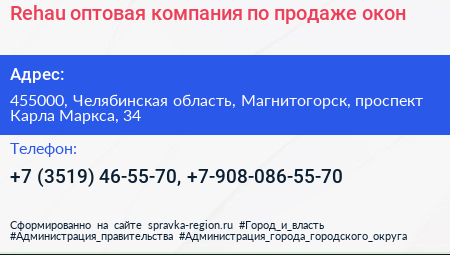 Rehau оптовая компания по продаже окон

Адрес:

455000, Челябинская область, Магнитогорск, проспект Карла Маркса, 34

Телефон:

+7 (3519) 46-55-70, +7-908-086-55-70

Сформированно на сайте spravka-region.ru #Город_и_власть #Администрация_правительства #Администрация_города_городского_округа